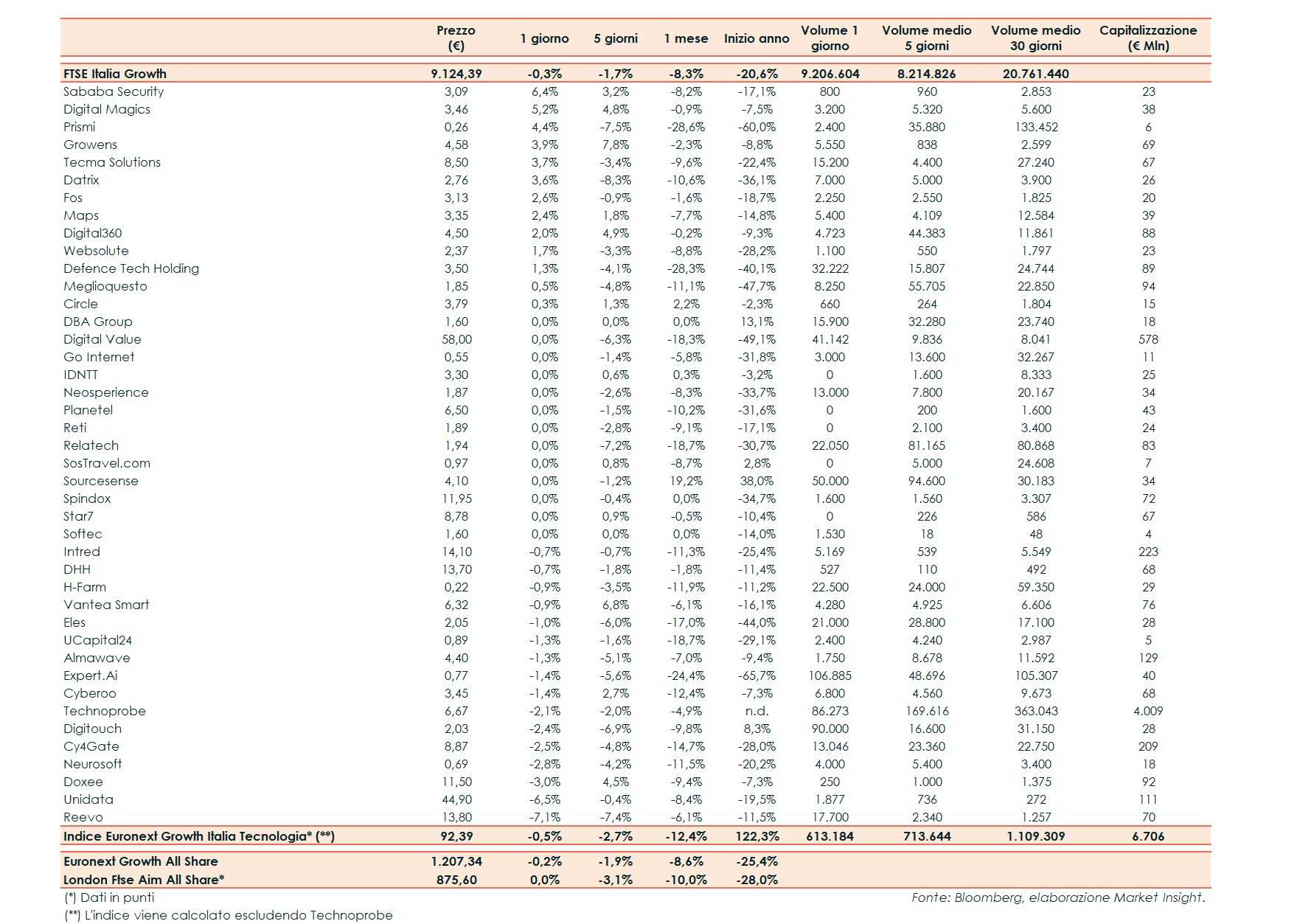 | | Prezzo (€) | 1 giorno | 5 giorni | 1 mese | Inizio anno | Volume 1 giorno | Volume medio 5 giorni | Volume medio 30 giorni | Capitalizzazione (€ Mln) |
|---|---|---|---|---|---|---|---|---|---|
| FTSE Italia Growth | 9.124,39 | -0,3% | -1,7% | -8,3% | -20,6% | 9.206.604 | 8.214.826 | 20.761.440 | |
| Sababa Security | 3,09 | 6,4% | 3,2% | -8,2% | -17,1% | 800 | 960 | 2.853 | 23 |
| Digital Magics | 3,46 | 5,2% | 4,8% | -0,9% | -7,5% | 3.200 | 5.320 | 5.600 | 38 |
| Prismi | 0,26 | 4,4% | -7,5% | -28,6% | -60,0% | 2.400 | 35.880 | 133.452 | 6 |
| Growens | 4,58 | 3,9% | 7,8% | -2,3% | -8,8% | 5.550 | 838 | 2.599 | 69 |
| Tecma Solutions | 8,50 | 3,7% | -3,4% | -9,6% | -22,4% | 15.200 | 4.400 | 27.240 | 67 |
| Datrix | 2,76 | 3,6% | -8,3% | -10,6% | -36,1% | 7.000 | 5.000 | 3.900 | 26 |
| Fos | 3,13 | 2,6% | -0,9% | -1,6% | -18,7% | 2.250 | 2.550 | 1.825 | 20 |
| Maps | 3,35 | 2,4% | 1,8% | -7,7% | -14,8% | 5.400 | 4.109 | 12.584 | 39 |
| Digital360 | 4,50 | 2,0% | 4,9% | -0,2% | -9,3% | 4.723 | 44.383 | 11.861 | 88 |
| Websolute | 2,37 | 1,7% | -3,3% | -8,8% | -28,2% | 1.100 | 550 | 1.797 | 23 |
| Defence Tech Holding | 3,50 | 1,3% | -4,1% | -28,3% | -40,1% | 32.222 | 15.807 | 24.744 | 89 |
| Meglioquesto | 1,85 | 0,5% | -4,8% | -11,1% | -47,7% | 8.250 | 55.705 | 22.850 | 94 |
| Circle | 3,79 | 0,3% | 1,3% | 2,2% | -2,3% | 660 | 264 | 1.804 | 15 |
| DBA Group | 1,60 | 0,0% | 0,0% | 0,0% | 13,1% | 15.900 | 32.280 | 23.740 | 18 |
| Digital Value | 58,00 | 0,0% | -6,3% | -18,3% | -49,1% | 41.142 | 9.836 | 8.041 | 578 |
| Go Internet | 0,55 | 0,0% | -1,4% | -5,8% | -31,8% | 3.000 | 13.600 | 32.267 | 11 |
| IDNTT | 3,30 | 0,0% | 0,6% | 0,3% | -3,2% | 0 | 1.600 | 8.333 | 25 |
| Neosperience | 1,87 | 0,0% | -2,6% | -8,3% | -33,7% | 13.000 | 7.800 | 20.167 | 34 |
| Planetel | 6,50 | 0,0% | -1,5% | -10,2% | -31,6% | 0 | 200 | 1.600 | 43 |
| Reti | 1,89 | 0,0% | -2,8% | -9,1% | -17,1% | 0 | 2.100 | 3.400 | 24 |
| Relatech | 1,94 | 0,0% | -7,2% | -18,7% | -30,7% | 22.050 | 81.165 | 80.868 | 83 |
| SosTravel.com | 0,97 | 0,0% | 0,8% | -8,7% | 2,8% | 0 | 5.000 | 24.608 | 7 |
| Sourcesense | 4,10 | 0,0% | -1,2% | 19,2% | 38,0% | 50.000 | 94.600 | 30.183 | 34 |
| Spindox | 11,95 | 0,0% | -0,4% | 0,0% | -34,7% | 1.600 | 1.560 | 3.307 | 72 |
| Star7 | 8,78 | 0,0% | 0,9% | -0,5% | -10,4% | 0 | 226 | 586 | 67 |
| Softec | 1,60 | 0,0% | 0,0% | 0,0% | -14,0% | 1.530 | 18 | 48 | 4 |
| Intred | 14,10 | -0,7% | -0,7% | -11,3% | -25,4% | 5.169 | 539 | 5.549 | 223 |
| DHH | 13,70 | -0,7% | -1,8% | -1,8% | -11,4% | 527 | 110 | 492 | 68 |
| H-Farm | 0,22 | -0,9% | -3,5% | -11,9% | -11,2% | 22.500 | 24.000 | 59.350 | 29 |
| Vantea Smart | 6,32 | -0,9% | 6,8% | -6,1% | -16,1% | 4.280 | 4.925 | 6.606 | 76 |
| Eles | 2,05 | -1,0% | -6,0% | -17,0% | -44,0% | 21.000 | 28.800 | 17.100 | 28 |
| UCapital24 | 0,89 | -1,3% | -1,6% | -18,7% | -29,1% | 2.400 | 4.240 | 2.987 | 5 |
| Almawave | 4,40 | -1,3% | -5,1% | -7,0% | -9,4% | 1.750 | 8.678 | 11.592 | 129 |
| Expert.Ai | 0,77 | -1,4% | -5,6% | -24,4% | -65,7% | 106.885 | 48.696 | 105.307 | 40 |
| Cyberoo | 3,45 | -1,4% | 2,7% | -12,4% | -7,3% | 6.800 | 4.560 | 9.673 | 68 |
| Technoprobe | 6,67 | -2,1% | -2,0% | -4,9% | n.d. | 86.273 | 169.616 | 363.043 | 4.009 |
| Digitouch | 2,03 | -2,4% | -6,9% | -9,8% | 8,3% | 90.000 | 16.600 | 31.150 | 28 |
| Cy4Gate | 8,87 | -2,5% | -4,8% | -14,7% | -28,0% | 13.046 | 23.360 | 22.750 | 209 |
| Neurosoft | 0,69 | -2,8% | -4,2% | -11,5% | -20,2% | 4.000 | 5.400 | 3.400 | 18 |
| Doxee | 11,50 | -3,0% | 4,5% | -9,4% | -7,3% | 250 | 1.000 | 1.375 | 92 |
| Unidata | 44,90 | -6,5% | -0,4% | -8,4% | -19,5% | 1.877 | 736 | 272 | 111 |
| Reevo | 13,80 | -7,1% | -7,4% | -6,1% | -11,5% | 17.700 | 2.340 | 1.257 | 70 |
| Indice Euronext Growth Italia Tecnologia* (**) | 92,39 | -0,5% | -2,7% | -12,4% | 122,3% | 613.184 | 713.644 | 1.109.309 | 6.706 |
| Euronext Growth All Share | 1.207,34 | -0,2% | -1,9% | -8,6% | -25,4% | | | | |
| London Ftse Aim All Share* | 875,60 | 0,0% | -3,1% | -10,0% | -28,0% | | | | |

(*) Dati in punti
(**) L'indice viene calcolato escludendo Technoprobe

Fonte: Bloomberg, elaborazione Market Insight.